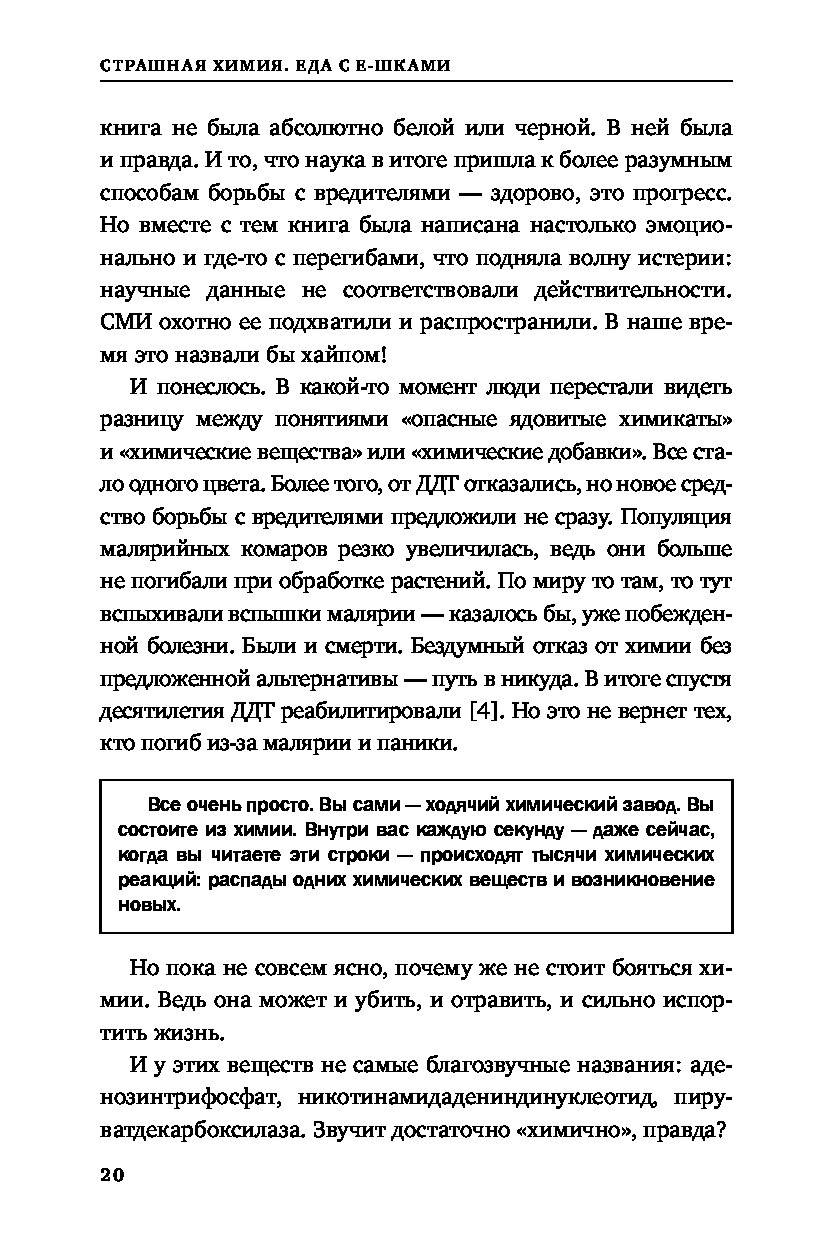 СТРАШНАЯ ХИМИЯ. ЕДА С Е-ШКАМИ

книга не была абсолютно белой или черной. В ней была и правда. И то, что наука в итоге пришла к более разумным способам борьбы с вредителями — здорово, это прогресс. Но вместе с тем книга была написана настолько эмоционально и где-то с перегибами, что подняла волну истерии: научные данные не соответствовали действительности. СМИ охотно ее подхватили и распространили. В наше время это назвали бы хайпом!

И понеслось. В какой-то момент люди перестали видеть разницу между понятиями «опасные ядовитые химикаты» и «химические вещества» или «химические добавки». Все стало одного цвета. Более того, от ДДТ отказались, но новое средство борьбы с вредителями предложили не сразу. Популяция малярийных комаров резко увеличилась, ведь они больше не погибали при обработке растений. По миру то там, то тут вспыхивали вспышки малярии — казалось бы, уже побежденной болезни. Были и смерти. Бездумный отказ от химии без предложенной альтернативы — путь в никуда. В итоге спустя десятилетия ДДТ реабилитировали [4]. Но это не вернет тех, кто погиб из-за малярии и паники.

Все очень просто. Вы сами — ходячий химический завод. Вы состоите из химии. Внутри вас каждую секунду — даже сейчас, когда вы читаете эти строки — происходят тысячи химических реакций: распады одних химических веществ и возникновение новых.

Но пока не совсем ясно, почему же не стоит бояться химии. Ведь она может и убить, и отравить, и сильно испортить жизнь.

И у этих веществ не самые благозвучные названия: аденозинтрифосфат, никотинамидадениндинуклеотид, пируватдекарбоксилаза. Звучит достаточно «химично», правда?

20